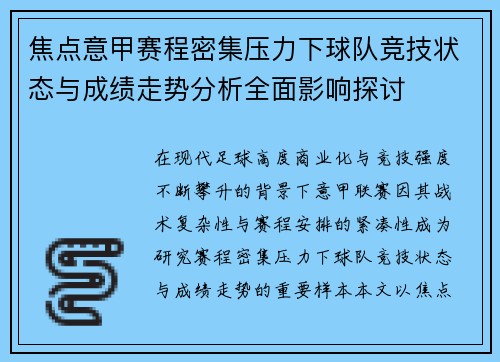 焦点意甲赛程密集压力下球队竞技状态与成绩走势分析全面影响探讨

在现代足球高度商业化与竞技强度不断攀升的背景下意甲联赛因其战术复杂性与赛程安排的紧凑性成为研究赛程密集压力下球队竞技状态与成绩走势的重要样本本文以焦点